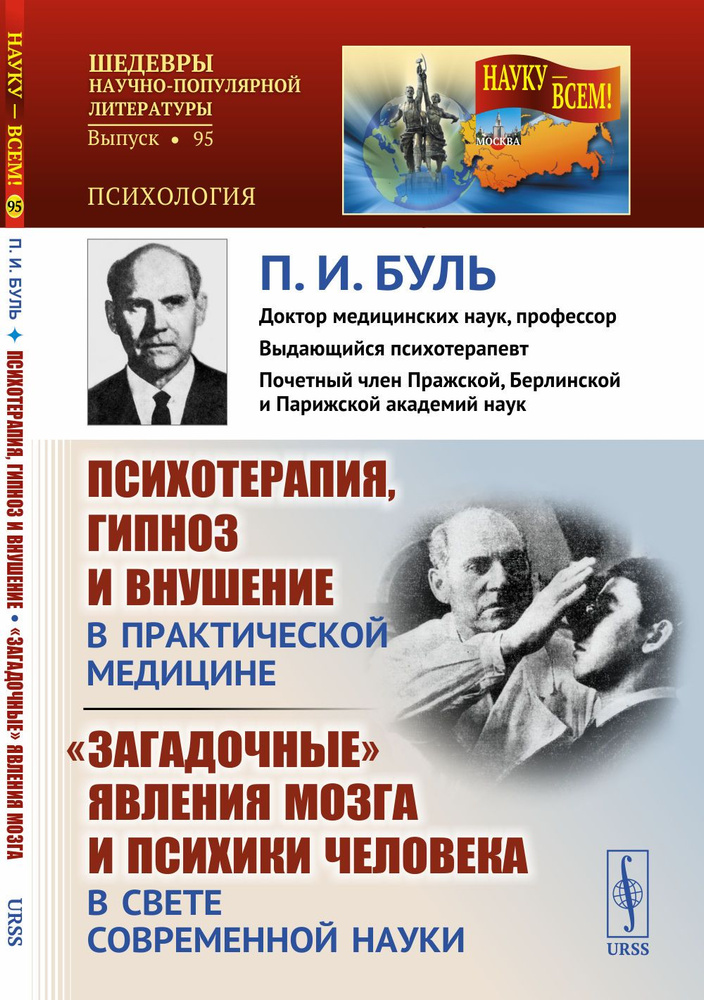 НАУКУ — ВСЕМ! 95

П. И. БУЛЬ ✦ ПСИХОТЕРАПИЯ, ГИПНОЗ И ВНУШЕНИЕ • «ЗАГАДОЧНЫЕ» ЯВЛЕНИЯ МОЗГА

URSS

ШЕДЕВРЫ
НАУЧНО-ПОПУЛЯРНОЙ
ЛИТЕРАТУРЫ
Выпуск • 95

ПСИХОЛОГИЯ

НАУКУ — ВСЕМ!

МОСКВА

П. И. БУЛЬ

Доктор медицинских наук, профессор

Выдающийся психотерапевт

Почетный член Пражской, Берлинской и Парижской академий наук

ПСИХОТЕРАПИЯ, ГИПНОЗ И ВНУШЕНИЕ
В ПРАКТИЧЕСКОЙ МЕДИЦИНЕ

«ЗАГАДОЧНЫЕ» ЯВЛЕНИЯ МОЗГА И ПСИХИКИ ЧЕЛОВЕКА
В СВЕТЕ СОВРЕМЕННОЙ НАУКИ

URSS